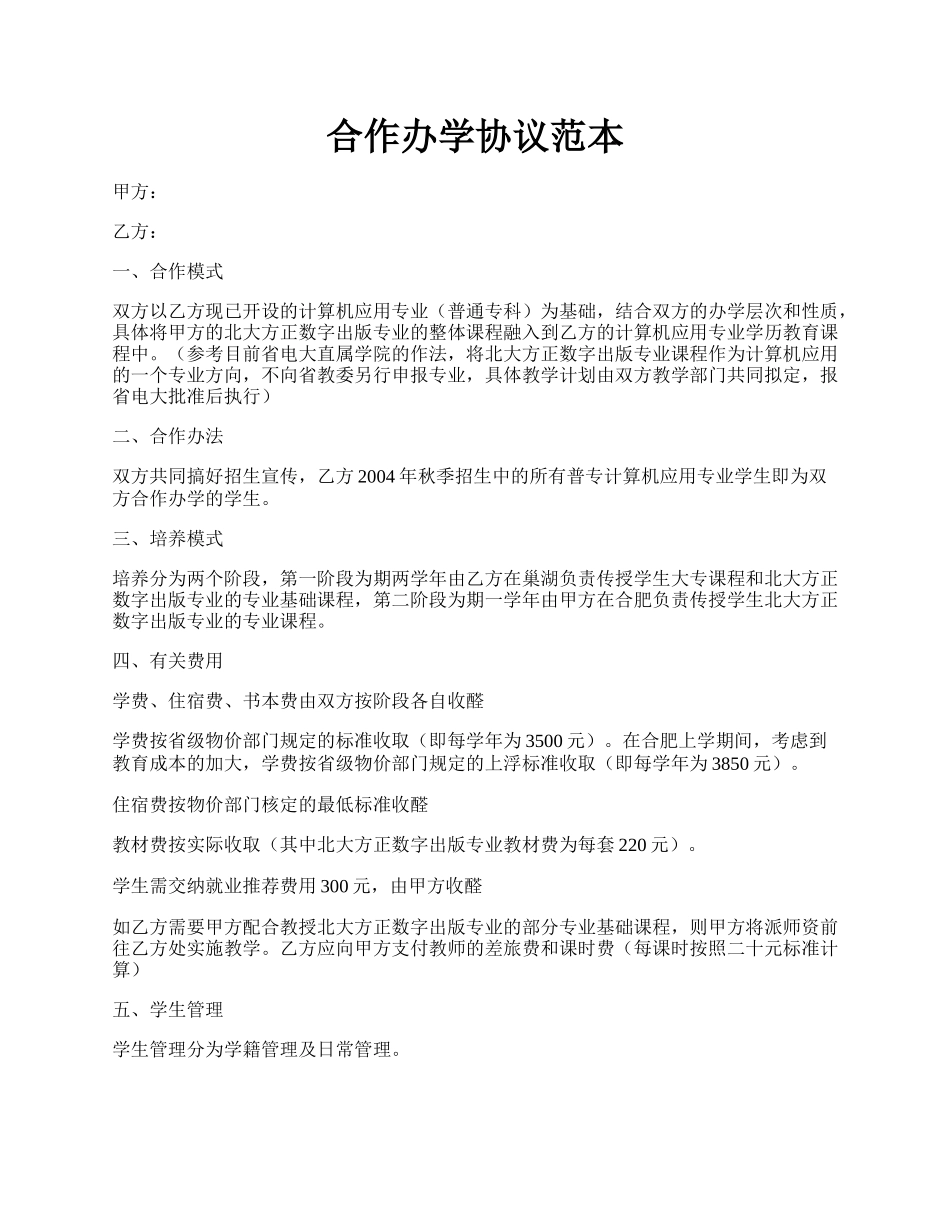 合作办学协议范本

甲方：

乙方：

一、合作模式

双方以乙方现已开设的计算机应用专业（普通专科）为基础，结合双方的办学层次和性质，具体将甲方的北大方正数字出版专业的整体课程融入到乙方的计算机应用专业学历教育课程中。（参考目前省电大直属学院的作法，将北大方正数字出版专业课程作为计算机应用的一个专业方向，不向省教委另行申报专业，具体教学计划由双方教学部门共同拟定，报省电大批准后执行）

二、合作办法

双方共同搞好招生宣传，乙方2004年秋季招生中的所有普专计算机应用专业学生即为双方合作办学的学生。

三、培养模式

培养分为两个阶段，第一阶段为期两学年由乙方在巢湖负责传授学生大专课程和北大方正数字出版专业的专业基础课程，第二阶段为期一学年由甲方在合肥负责传授学生北大方正数字出版专业的专业课程。

四、有关费用

学费、住宿费、书本费由双方按阶段各自收醛

学费按省级物价部门规定的标准收取（即每学年为3500元）。在合肥上学期间，考虑到教育成本的加大，学费按省级物价部门规定的上浮标准收取（即每学年为3850元）。

住宿费按物价部门核定的最低标准收醛

教材费按实际收取（其中北大方正数字出版专业教材费为每套220元）。

学生需交纳就业推荐费用300元，由甲方收醛

如乙方需要甲方配合教授北大方正数字出版专业的部分专业基础课程，则甲方将派师资前往乙方处实施教学。乙方应向甲方支付教师的差旅费和课时费（每课时按照二十元标准计算）

五、学生管理

学生管理分为学籍管理及日常管理。